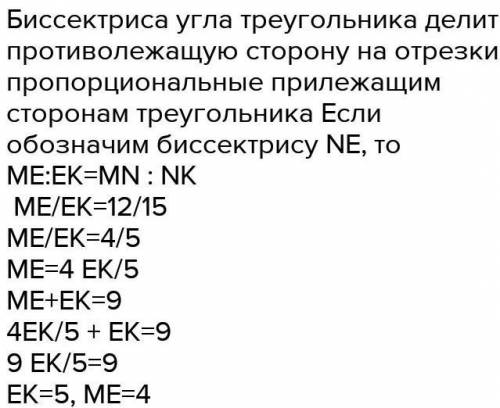 Биссектриса угла треугольника делит противолежащую сторону на отрезки пропорциональные прилежащим сторонам треугольника Если обозначим биссектрису NE, то
ME:EK=MN : NK
ME/EK=12/15
ME/EK=4/5
ME=4 EK/5
ME+EK=9
4EK/5 + EK=9
9 EK/5=9
EK=5, ME=4